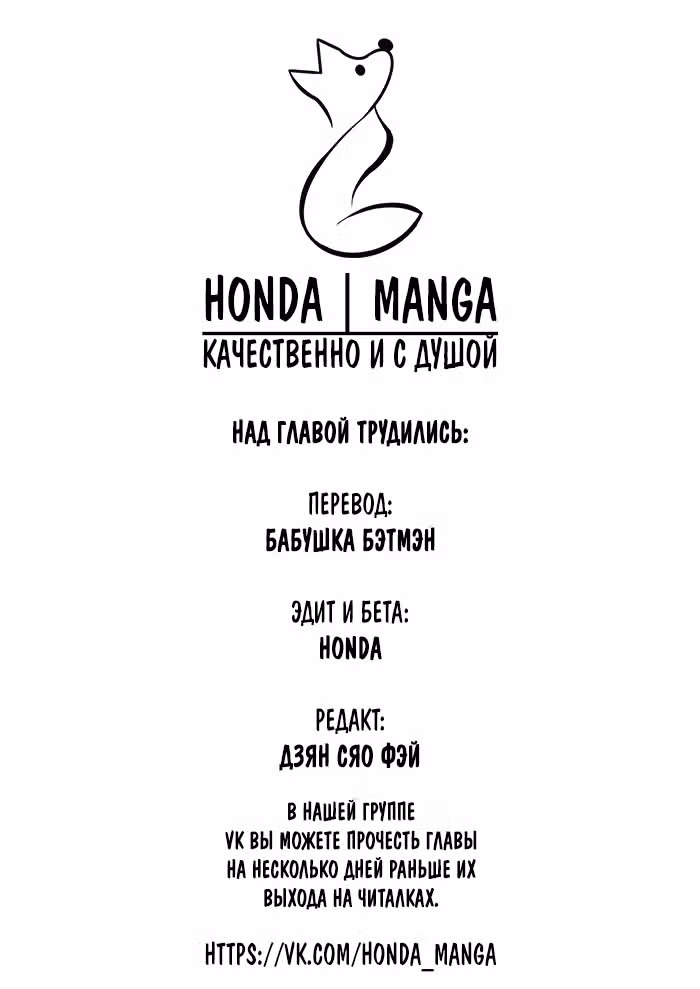 HONDA | MANGA
КАЧЕСТВЕННО И С ДУШОЙ

НАД ГЛАВОЙ ТРУДИЛИСЬ:

ПЕРЕВОД:
БАБУШКА БЭТМЭН

ЭДИТ И БЕТА:
HONDA

РЕДАКТ:
ДЗЯН СЯО ФЭЙ

В НАШЕЙ ГРУППЕ VK ВЫ МОЖЕТЕ ПРОЧЕСТЬ ГЛАВЫ НА НЕСКОЛЬКО ДНЕЙ РАНЬШЕ ИХ ВЫХОДА НА ЧИТАЛКАХ.

HTTPS://VK.COM/HONDA_MANGA